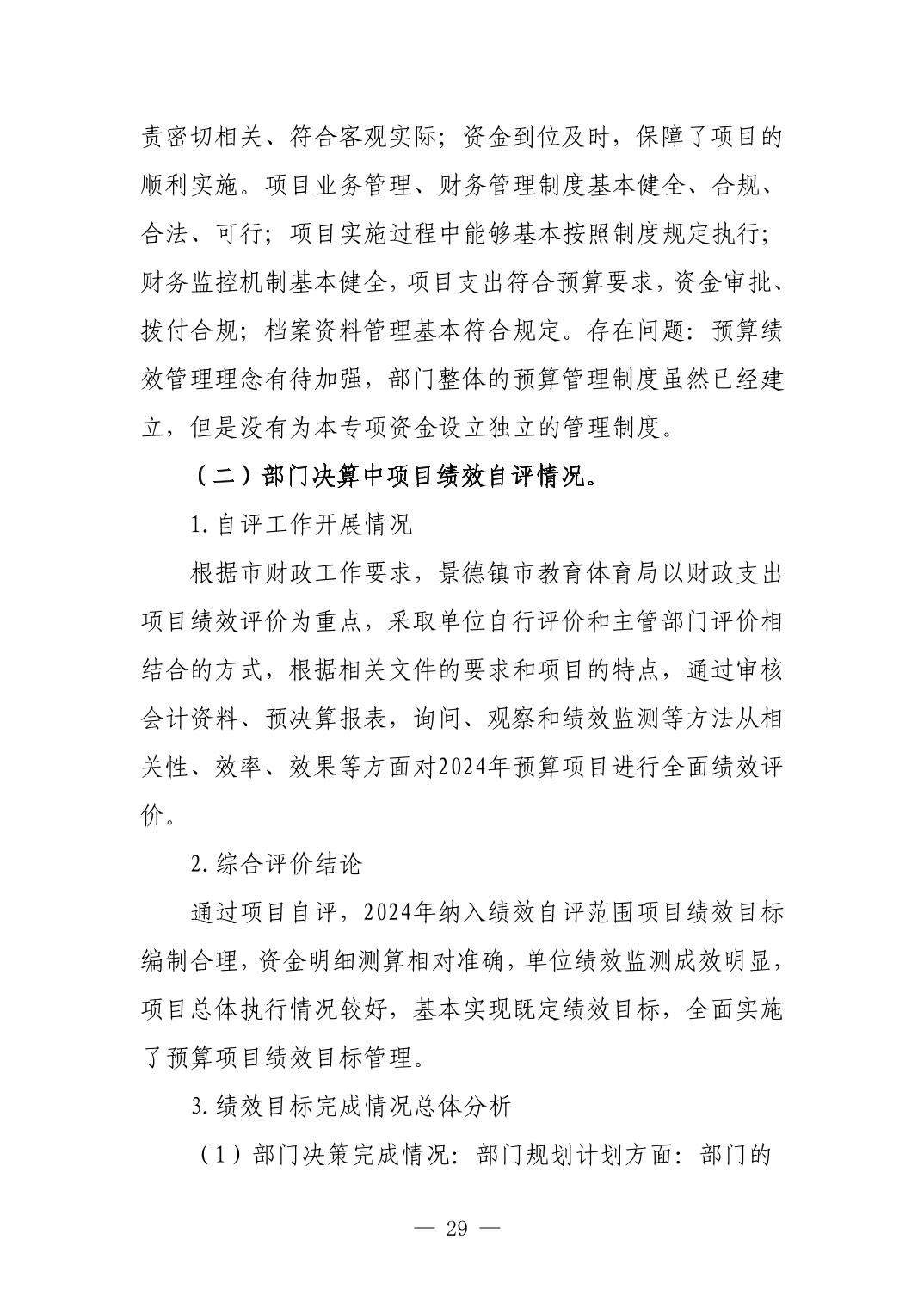 责密切相关、符合客观实际；资金到位及时，保障了项目的顺利实施。项目业务管理、财务管理制度基本健全、合规、合法、可行；项目实施过程中能够基本按照制度规定执行；财务监控机制基本健全，项目支出符合预算要求，资金审批、拨付合规；档案资料管理基本符合规定。存在问题：预算绩效管理理念有待加强，部门整体的预算管理制度虽然已经建立，但是没有为本专项资金设立独立的管理制度。

（二）部门决算中项目绩效自评情况。

1.自评工作开展情况

根据市财政工作要求，景德镇市教育体育局以财政支出项目绩效评价为重点，采取单位自行评价和主管部门评价相结合的方式，根据相关文件的要求和项目的特点，通过审核会计资料、预决算报表，询问、观察和绩效监测等方法从相关性、效率、效果等方面对2024年预算项目进行全面绩效评价。

2.综合评价结论

通过项目自评，2024年纳入绩效自评范围项目绩效目标编制合理，资金明细测算相对准确，单位绩效监测成效明显，项目总体执行情况较好，基本实现既定绩效目标，全面实施了预算项目绩效目标管理。

3.绩效目标完成情况总体分析

（1）部门决策完成情况：部门规划计划方面：部门的

— 29 —